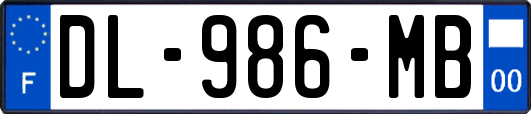 F
DL-986-MB
00